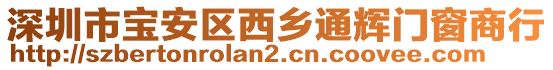 深圳市宝安区西乡通辉门窗商行
http://szbertonrolan2.cn.coovee.com